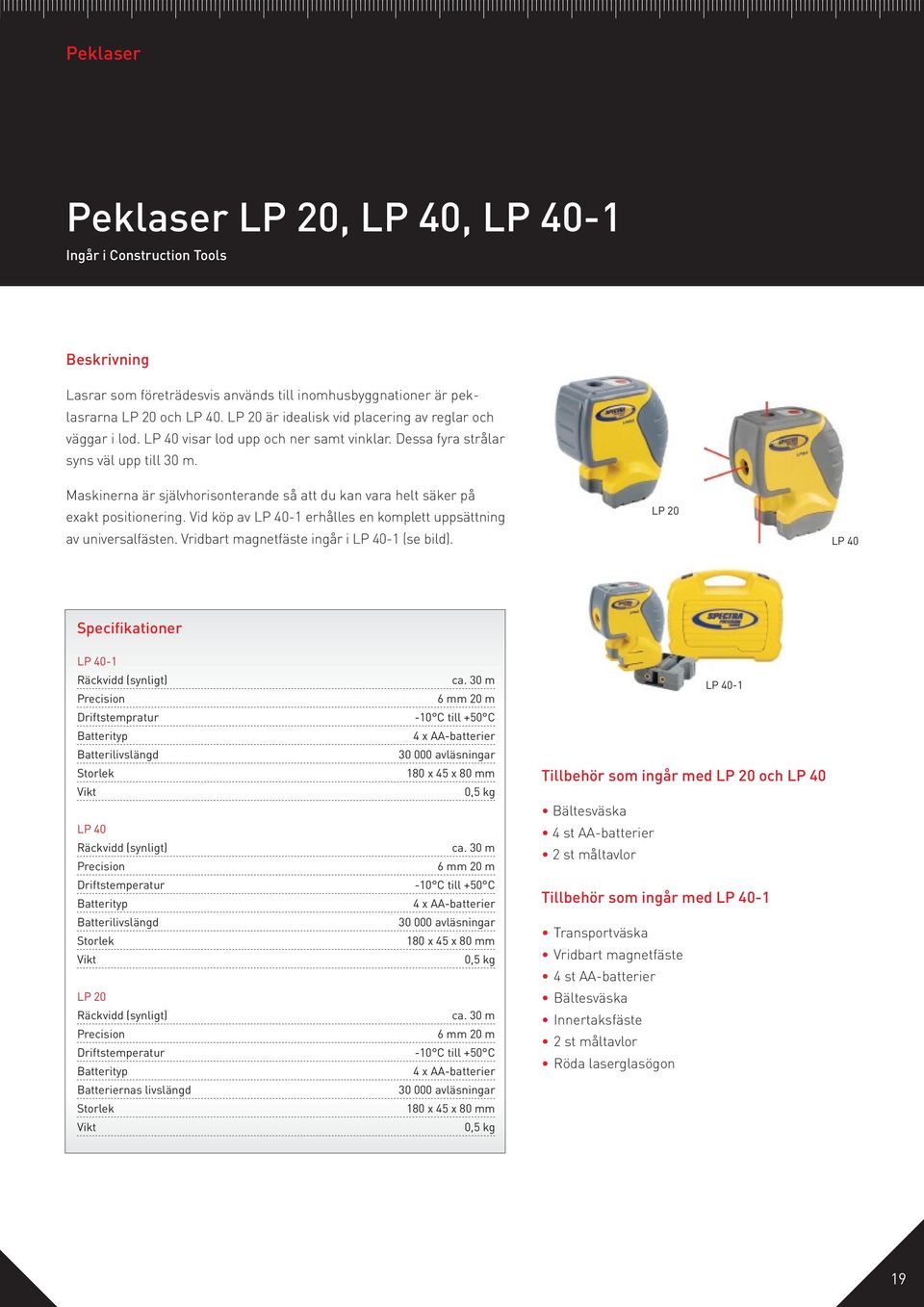 Peklaser

Peklaser LP 20, LP 40, LP 40-1

Ingår i Construction Tools

Beskrivning

Lasrar som företrädesvis används till inomhusbyggnationer är peklasrarna LP 20 och LP 40. LP 20 är idealisk vid placering av reglar och väggar i lod. LP 40 visar lod upp och ner samt vinklar. Dessa fyra strålar syns väl upp till 30 m.

Maskinerna är självhorisonterande så att du kan vara helt säker på exakt positionering. Vid köp av LP 40-1 erhålles en komplett uppsättning av universalfästen. Vridbart magnetfäste ingår i LP 40-1 (se bild).

LP 20

LP 40

LP 40-1

Specifikationer

LP 40-1

| | |
|---|---|
| Räckvidd (synligt) | ca. 30 m |
| Precision | 6 mm 20 m |
| Driftstempratur | -10°C till +50°C |
| Batterityp | 4 x AA-batterier |
| Batterilivslängd | 30 000 avläsningar |
| Storlek | 180 x 45 x 80 mm |
| Vikt | 0,5 kg |

LP 40

| | |
|---|---|
| Räckvidd (synligt) | ca. 30 m |
| Precision | 6 mm 20 m |
| Driftstemperatur | -10°C till +50°C |
| Batterityp | 4 x AA-batterier |
| Batterilivslängd | 30 000 avläsningar |
| Storlek | 180 x 45 x 80 mm |
| Vikt | 0,5 kg |

LP 20

| | |
|---|---|
| Räckvidd (synligt) | ca. 30 m |
| Precision | 6 mm 20 m |
| Driftstemperatur | -10°C till +50°C |
| Batterityp | 4 x AA-batterier |
| Batteriernas livslängd | 30 000 avläsningar |
| Storlek | 180 x 45 x 80 mm |
| Vikt | 0,5 kg |

Tillbehör som ingår med LP 20 och LP 40

• Bältesväska
• 4 st AA-batterier
• 2 st måltavlor

Tillbehör som ingår med LP 40-1

• Transportväska
• Vridbart magnetfäste
• 4 st AA-batterier
• Bältesväska
• Innertaksfäste
• 2 st måltavlor
• Röda laserglasögon

19